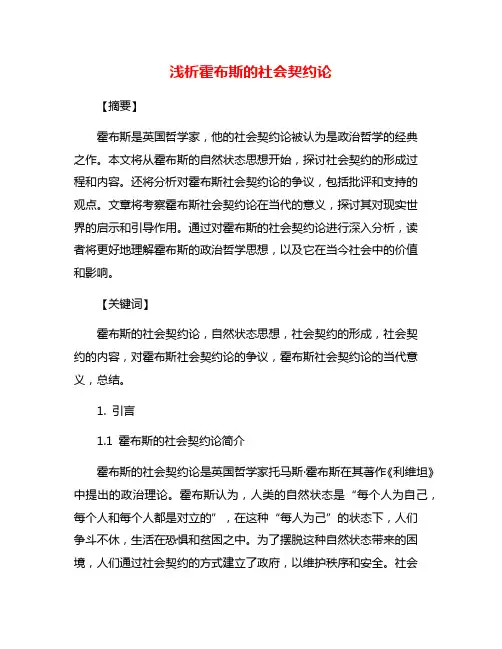 浅析霍布斯的社会契约论

【摘要】

霍布斯是英国哲学家，他的社会契约论被认为是政治哲学的经典之作。本文将从霍布斯的自然状态思想开始，探讨社会契约的形成过程和内容。还将分析对霍布斯社会契约论的争议，包括批评和支持的观点。文章将考察霍布斯社会契约论在当代的意义，探讨其对现实世界的启示和引导作用。通过对霍布斯的社会契约论进行深入分析，读者将更好地理解霍布斯的政治哲学思想，以及它在当今社会中的价值和影响。

【关键词】

霍布斯的社会契约论，自然状态思想，社会契约的形成，社会契约的内容，对霍布斯社会契约论的争议，霍布斯社会契约论的当代意义，总结。

1. 引言

1.1 霍布斯的社会契约论简介

霍布斯的社会契约论是英国哲学家托马斯·霍布斯在其著作《利维坦》中提出的政治理论。霍布斯认为，人类的自然状态是“每个人为自己，每个人和每个人都是对立的”，在这种“每人为己”的状态下，人们争斗不休，生活在恐惧和贫困之中。为了摆脱这种自然状态带来的困境，人们通过社会契约的方式建立了政府，以维护秩序和安全。社会